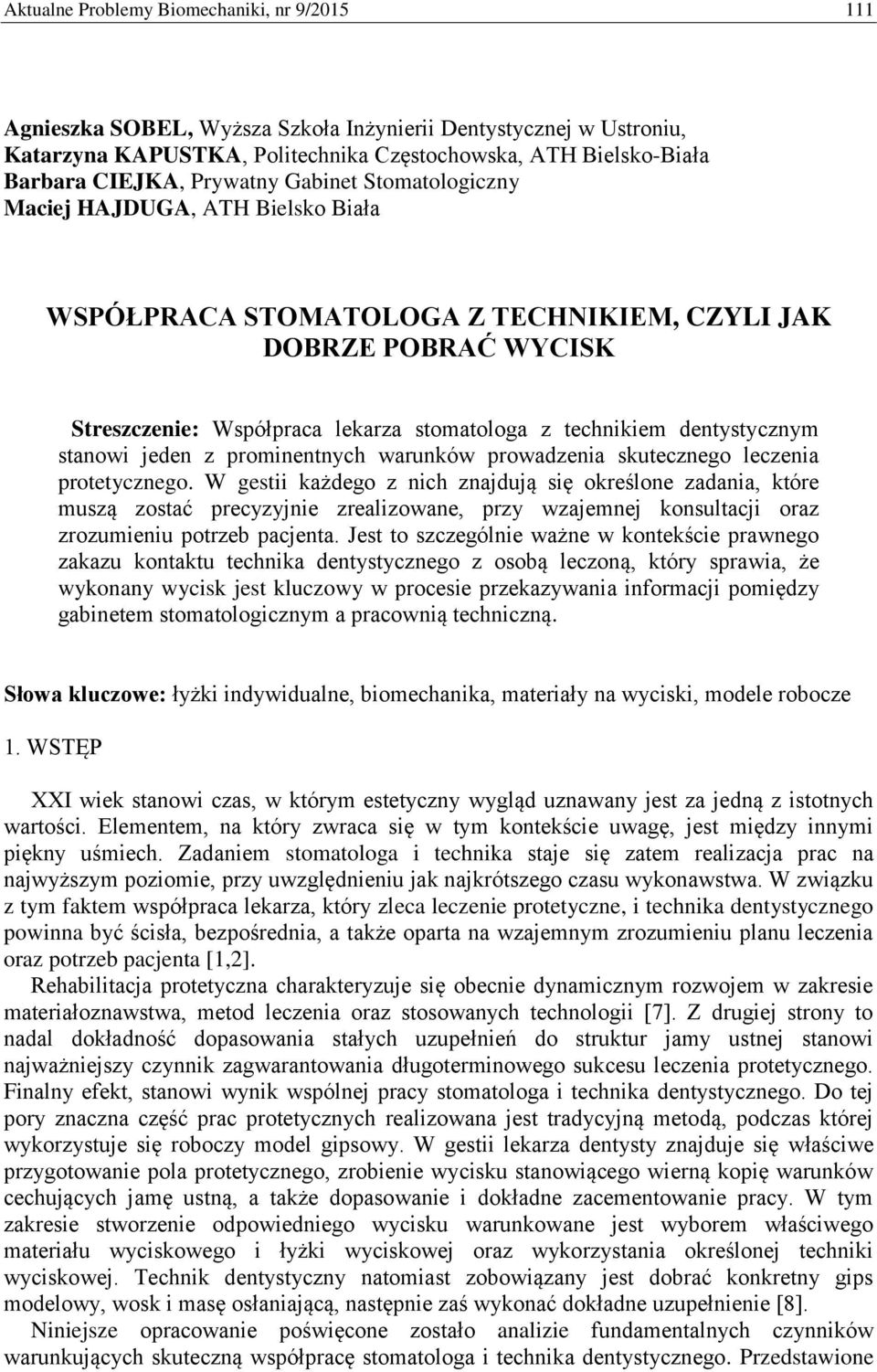 Aktualne Problemy Biomechaniki, nr 9/2015 111

Agnieszka SOBEL, Wyższa Szkoła Inżynierii Dentystycznej w Ustroniu,
Katarzyna KAPUSTKA, Politechnika Częstochowska, ATH Bielsko-Biała
Barbara CIEJKA, Prywatny Gabinet Stomatologiczny
Maciej HAJDUGA, ATH Bielsko Biała

WSPÓŁPRACA STOMATOLOGA Z TECHNIKIEM, CZYLI JAK DOBRZE POBRAĆ WYCISK

Streszczenie: Współpraca lekarza stomatologa z technikiem dentystycznym stanowi jeden z prominentnych warunków prowadzenia skutecznego leczenia protetycznego. W gestii każdego z nich znajdują się określone zadania, które muszą zostać precyzyjnie zrealizowane, przy wzajemnej konsultacji oraz zrozumieniu potrzeb pacjenta. Jest to szczególnie ważne w kontekście prawnego zakazu kontaktu technika dentystycznego z osobą leczoną, który sprawia, że wykonany wycisk jest kluczowy w procesie przekazywania informacji pomiędzy gabinetem stomatologicznym a pracownią techniczną.

Słowa kluczowe: łyżki indywidualne, biomechanika, materiały na wyciski, modele robocze

1. WSTĘP

XXI wiek stanowi czas, w którym estetyczny wygląd uznawany jest za jedną z istotnych wartości. Elementem, na który zwraca się w tym kontekście uwagę, jest między innymi piękny uśmiech. Zadaniem stomatologa i technika staje się zatem realizacja prac na najwyższym poziomie, przy uwzględnieniu jak najkrótszego czasu wykonawstwa. W związku z tym faktem współpraca lekarza, który zleca leczenie protetyczne, i technika dentystycznego powinna być ścisła, bezpośrednia, a także oparta na wzajemnym zrozumieniu planu leczenia oraz potrzeb pacjenta [1,2].

Rehabilitacja protetyczna charakteryzuje się obecnie dynamicznym rozwojem w zakresie materiałoznawstwa, metod leczenia oraz stosowanych technologii [7]. Z drugiej strony to nadal dokładność dopasowania stałych uzupełnień do struktur jamy ustnej stanowi najważniejszy czynnik zagwarantowania długoterminowego sukcesu leczenia protetycznego. Finalny efekt, stanowi wynik wspólnej pracy stomatologa i technika dentystycznego. Do tej pory znaczna część prac protetycznych realizowana jest tradycyjną metodą, podczas której wykorzystuje się roboczy model gipsowy. W gestii lekarza dentysty znajduje się właściwe przygotowanie pola protetycznego, zrobienie wycisku stanowiącego wierną kopię warunków cechujących jamę ustną, a także dopasowanie i dokładne zacementowanie pracy. W tym zakresie stworzenie odpowiedniego wycisku warunkowane jest wyborem właściwego materiału wyciskowego i łyżki wyciskowej oraz wykorzystania określonej techniki wyciskowej. Technik dentystyczny natomiast zobowiązany jest dobrać konkretny gips modelowy, wosk i masę osłaniającą, następnie zaś wykonać dokładne uzupełnienie [8].

Niniejsze opracowanie poświęcone zostało analizie fundamentalnych czynników warunkujących skuteczną współpracę stomatologa i technika dentystycznego. Przedstawione